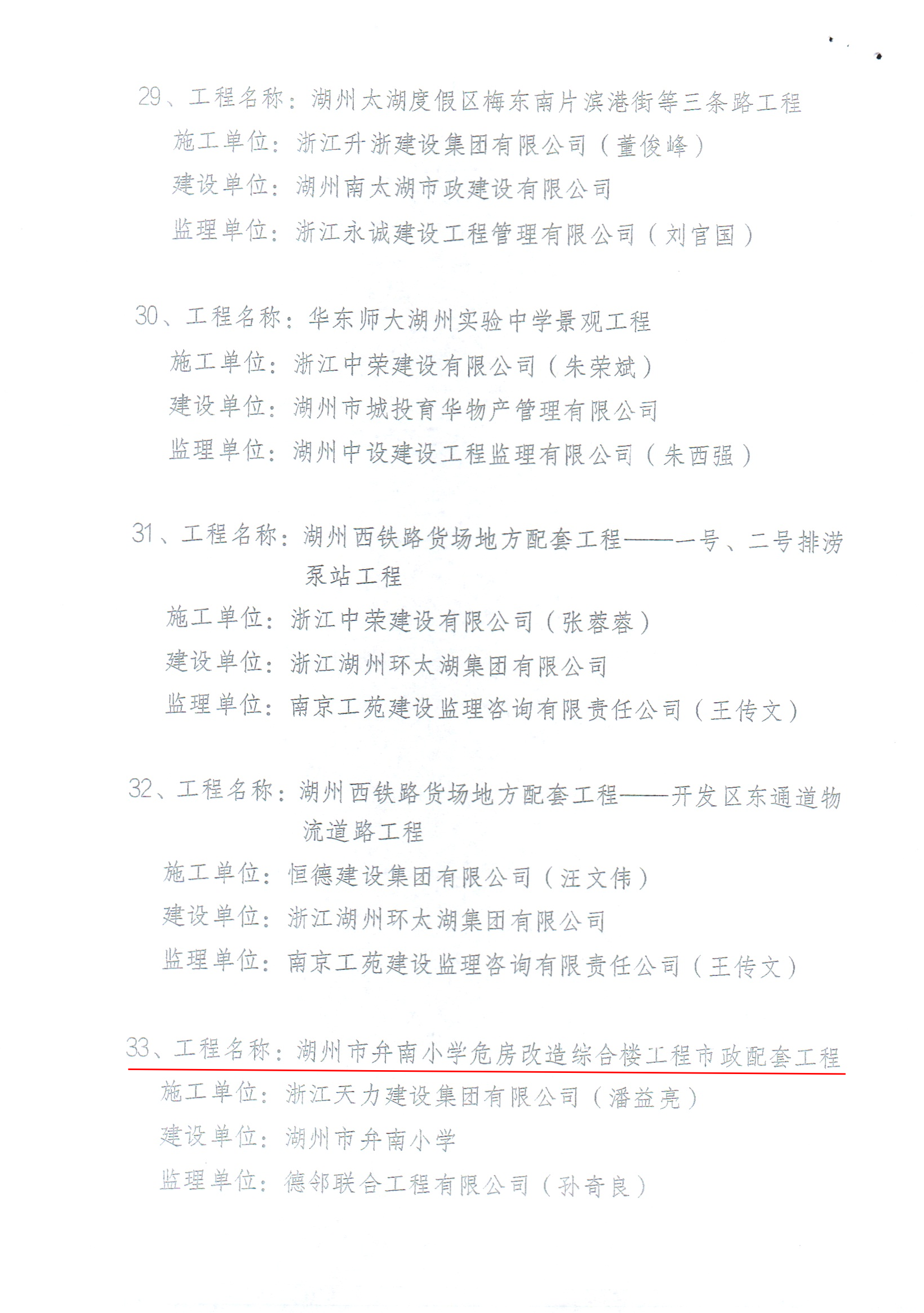 29、工程名称：湖州太湖度假区梅东南片滨港街等三条路工程
施工单位：浙江升浙建设集团有限公司（董俊峰）
建设单位：湖州南太湖市政建设有限公司
监理单位：浙江永诚建设工程管理有限公司（刘官国）

30、工程名称：华东师大湖州实验中学景观工程
施工单位：浙江中荣建设有限公司（朱荣斌）
建设单位：湖州市城投育华物产管理有限公司
监理单位：湖州中设建设工程监理有限公司（朱西强）

31、工程名称：湖州西铁路货场地方配套工程——一号、二号排涝泵站工程
施工单位：浙江中荣建设有限公司（张蓉蓉）
建设单位：浙江湖州环太湖集团有限公司
监理单位：南京工苑建设监理咨询有限责任公司（王传文）

32、工程名称：湖州西铁路货场地方配套工程——开发区东通道物流道路工程
施工单位：恒德建设集团有限公司（汪文伟）
建设单位：浙江湖州环太湖集团有限公司
监理单位：南京工苑建设监理咨询有限责任公司（王传文）

33、工程名称：湖州市弁南小学危房改造综合楼工程市政配套工程
施工单位：浙江天力建设集团有限公司（潘益亮）
建设单位：湖州市弁南小学
监理单位：德邻联合工程有限公司（孙奇良）